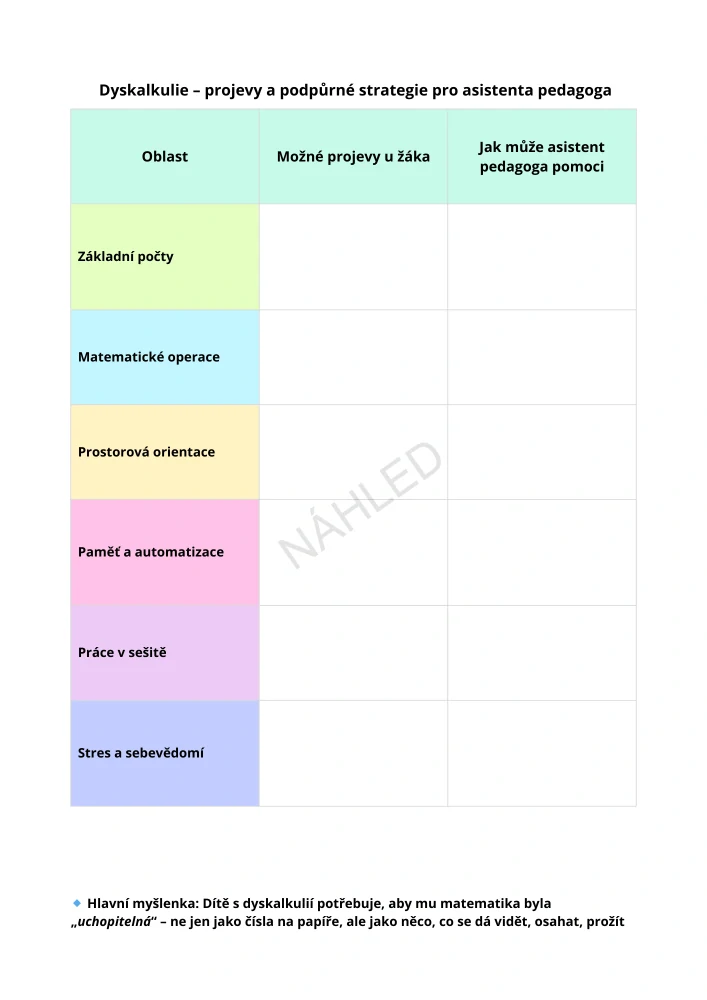 Dyskalkulie – projevy a podpůrné strategie pro asistenta pedagoga

| Oblast | Možné projevy u žáka | Jak může asistent pedagoga pomoci |
|---|---|---|
| Základní počty | | |
| Matematické operace | | |
| Prostorová orientace | | |
| Paměť a automatizace | | |
| Práce v sešitě | | |
| Stres a sebevědomí | | |

NÁHLED

🔹 Hlavní myšlenka: Dítě s dyskalkulií potřebuje, aby mu matematika byla „uchopitelná“ – ne jen jako čísla na papíře, ale jako něco, co se dá vidět, osahat, prožít